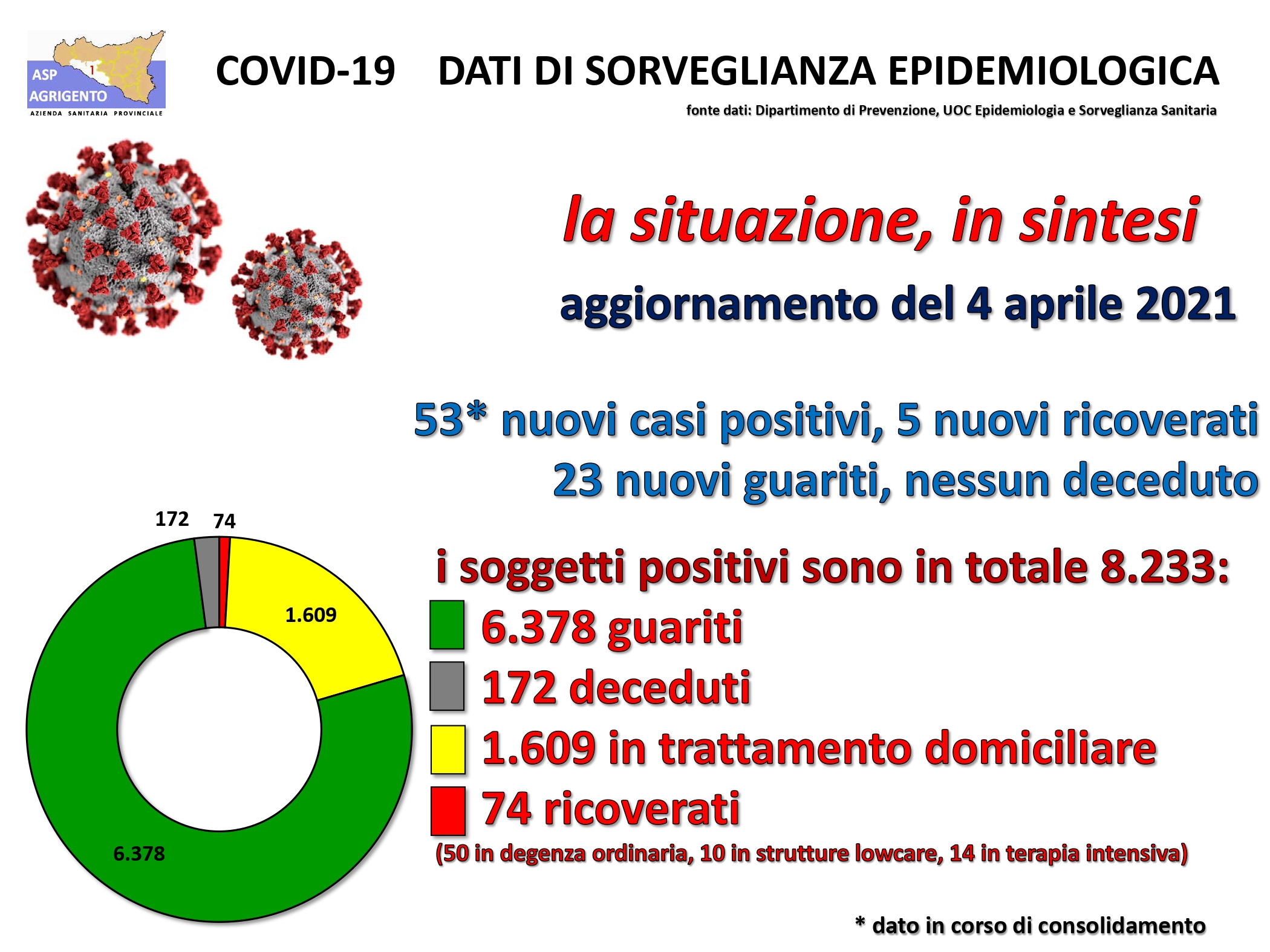 ASP
AGRIGENTO
AZIENDA SANITARIA PROVINCIALE

COVID-19 DATI DI SORVEGLIANZA EPIDEMIOLOGICA

fonte dati: Dipartimento di Prevenzione, UOC Epidemiologia e Sorveglianza Sanitaria

la situazione, in sintesi

aggiornamento del 4 aprile 2021

53* nuovi casi positivi, 5 nuovi ricoverati
23 nuovi guariti, nessun deceduto

172
74
1.609
6.378

i soggetti positivi sono in totale 8.233:
6.378 guariti
172 deceduti
1.609 in trattamento domiciliare
74 ricoverati
(50 in degenza ordinaria, 10 in strutture lowcare, 14 in terapia intensiva)

* dato in corso di consolidamento